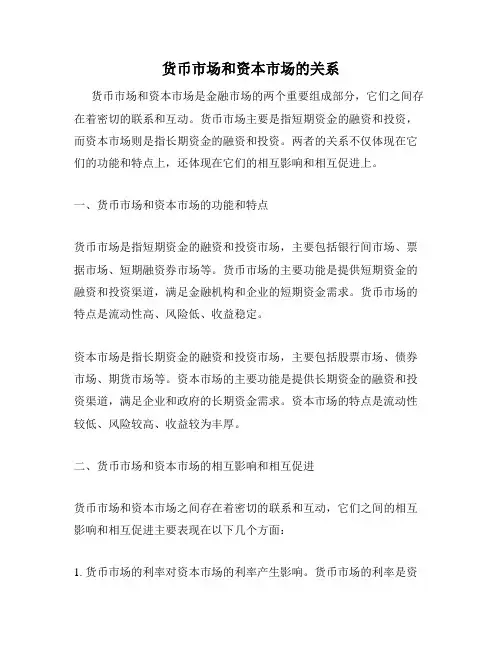 货币市场和资本市场的关系

货币市场和资本市场是金融市场的两个重要组成部分，它们之间存在着密切的联系和互动。货币市场主要是指短期资金的融资和投资，而资本市场则是指长期资金的融资和投资。两者的关系不仅体现在它们的功能和特点上，还体现在它们的相互影响和相互促进上。

一、货币市场和资本市场的功能和特点

货币市场是指短期资金的融资和投资市场，主要包括银行间市场、票据市场、短期融资券市场等。货币市场的主要功能是提供短期资金的融资和投资渠道，满足金融机构和企业的短期资金需求。货币市场的特点是流动性高、风险低、收益稳定。

资本市场是指长期资金的融资和投资市场，主要包括股票市场、债券市场、期货市场等。资本市场的主要功能是提供长期资金的融资和投资渠道，满足企业和政府的长期资金需求。资本市场的特点是流动性较低、风险较高、收益较为丰厚。

二、货币市场和资本市场的相互影响和相互促进

货币市场和资本市场之间存在着密切的联系和互动，它们之间的相互影响和相互促进主要表现在以下几个方面：

1. 货币市场的利率对资本市场的利率产生影响。货币市场的利率是资